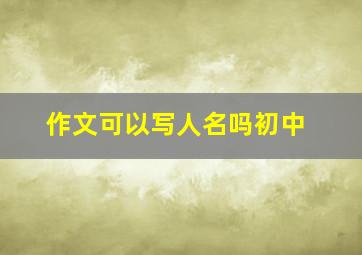 作文可以写人名吗初中